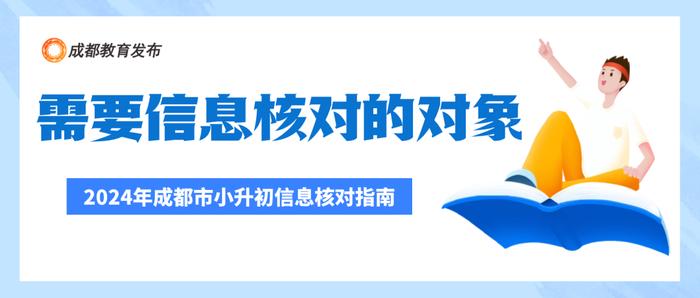 成都教育发布

需要信息核对的对象

2024年成都市小升初信息核对指南